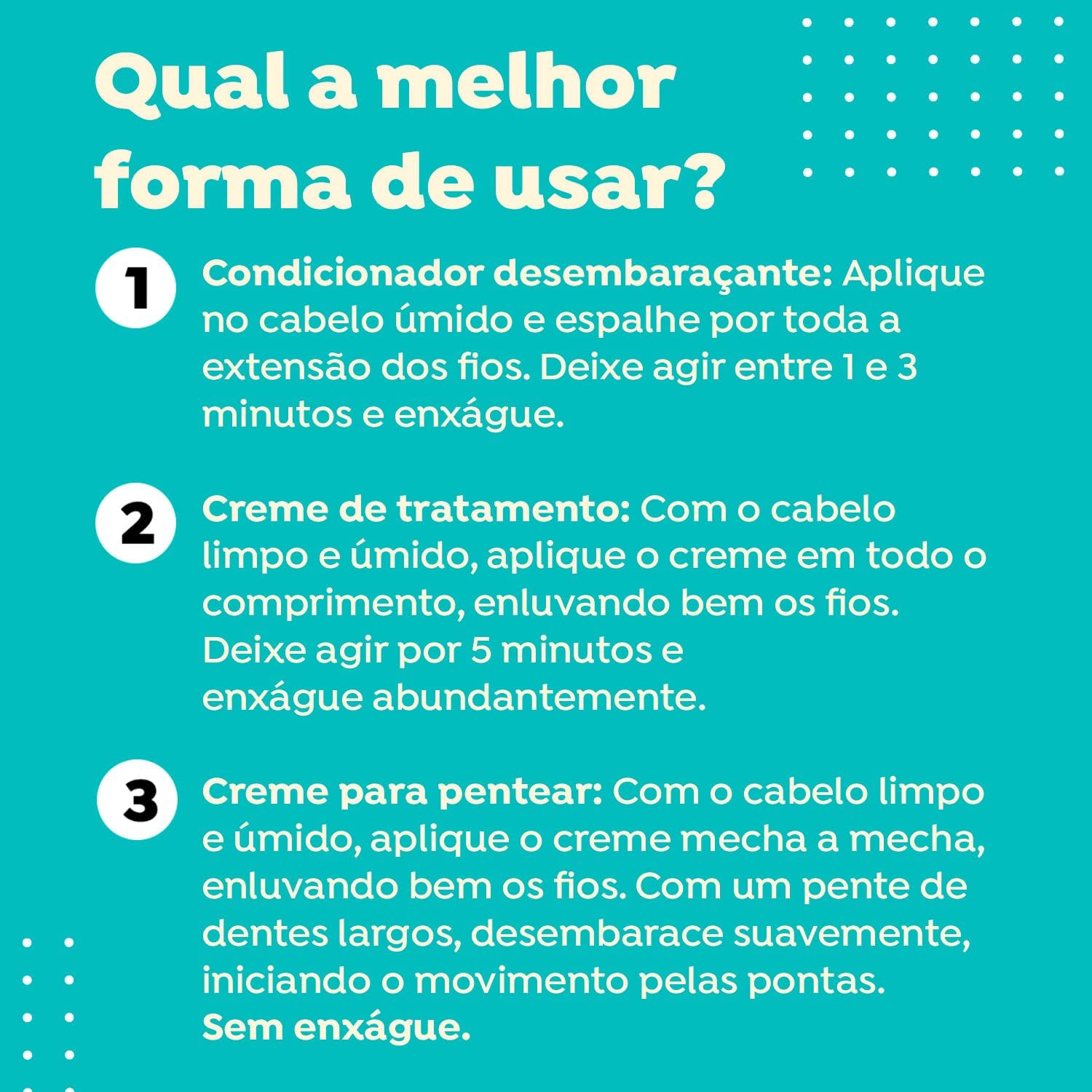 Qual a melhor forma de usar?

1 Condicionador desembaraçante: Aplique no cabelo úmido e espalhe por toda a extensão dos fios. Deixe agir entre 1 e 3 minutos e enxágue.

2 Creme de tratamento: Com o cabelo limpo e úmido, aplique o creme em todo o comprimento, enluvando bem os fios. Deixe agir por 5 minutos e enxágue abundantemente.

3 Creme para pentear: Com o cabelo limpo e úmido, aplique o creme mecha a mecha, enluvando bem os fios. Com um pente de dentes largos, desembarace suavemente, iniciando o movimento pelas pontas.
Sem enxágue.